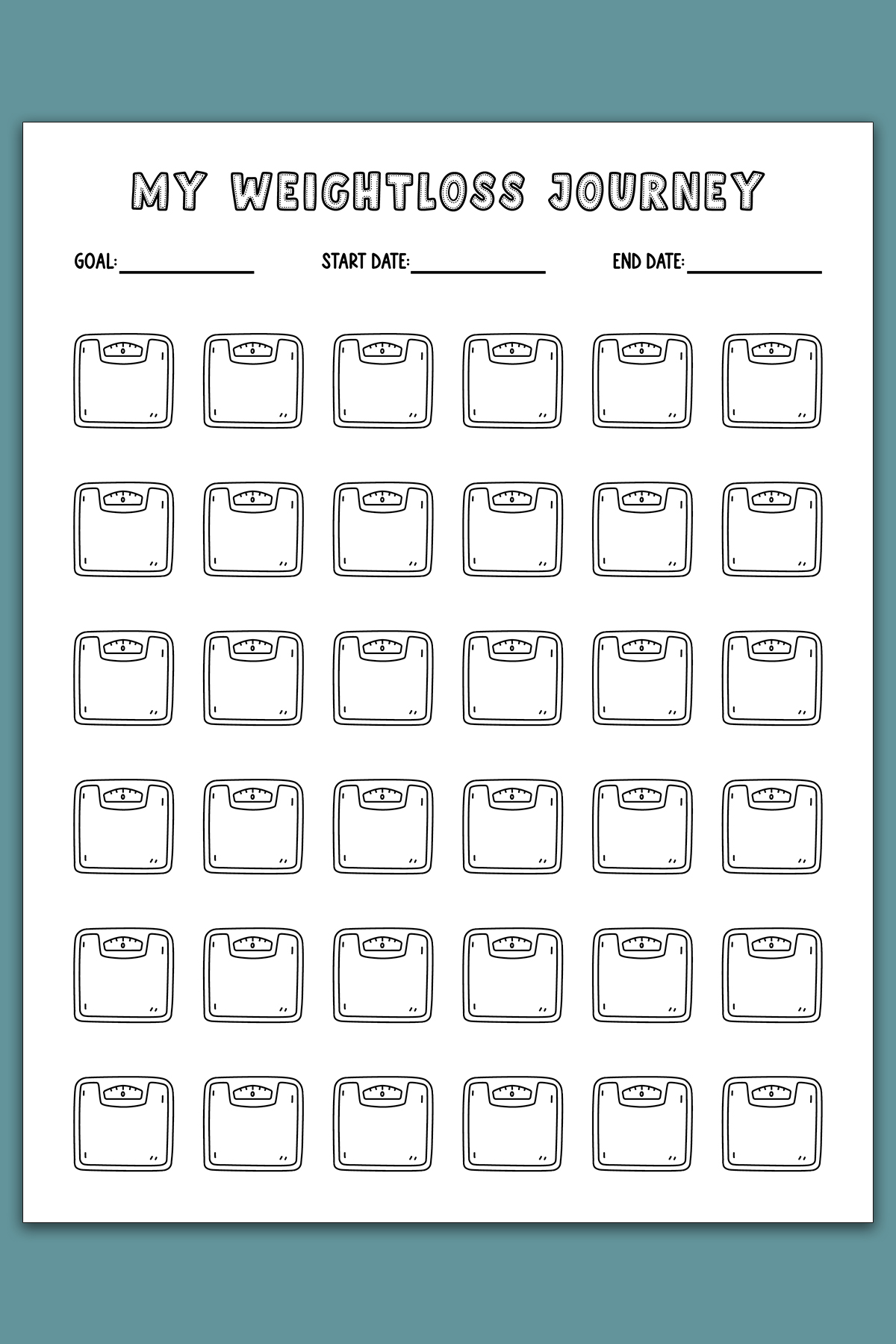 MY WEIGHTLOSS JOURNEY

GOAL: ____________ START DATE: ____________ END DATE: ____________